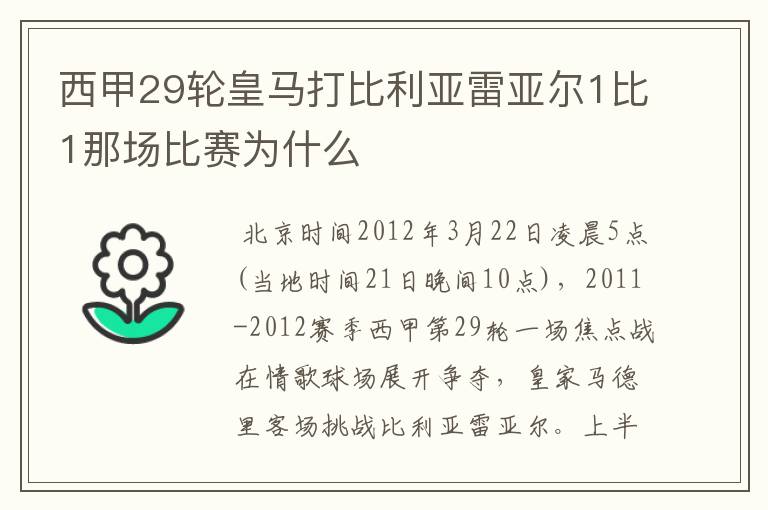 西甲29轮皇马打比利亚雷亚尔1比1那场比赛为什么

北京时间2012年3月22日凌晨5点(当地时间21日晚间10点)，2011-2012赛季西甲第29轮一场焦点战在情歌球场展开争夺，皇家马德里客场挑战比利亚雷亚尔。上半